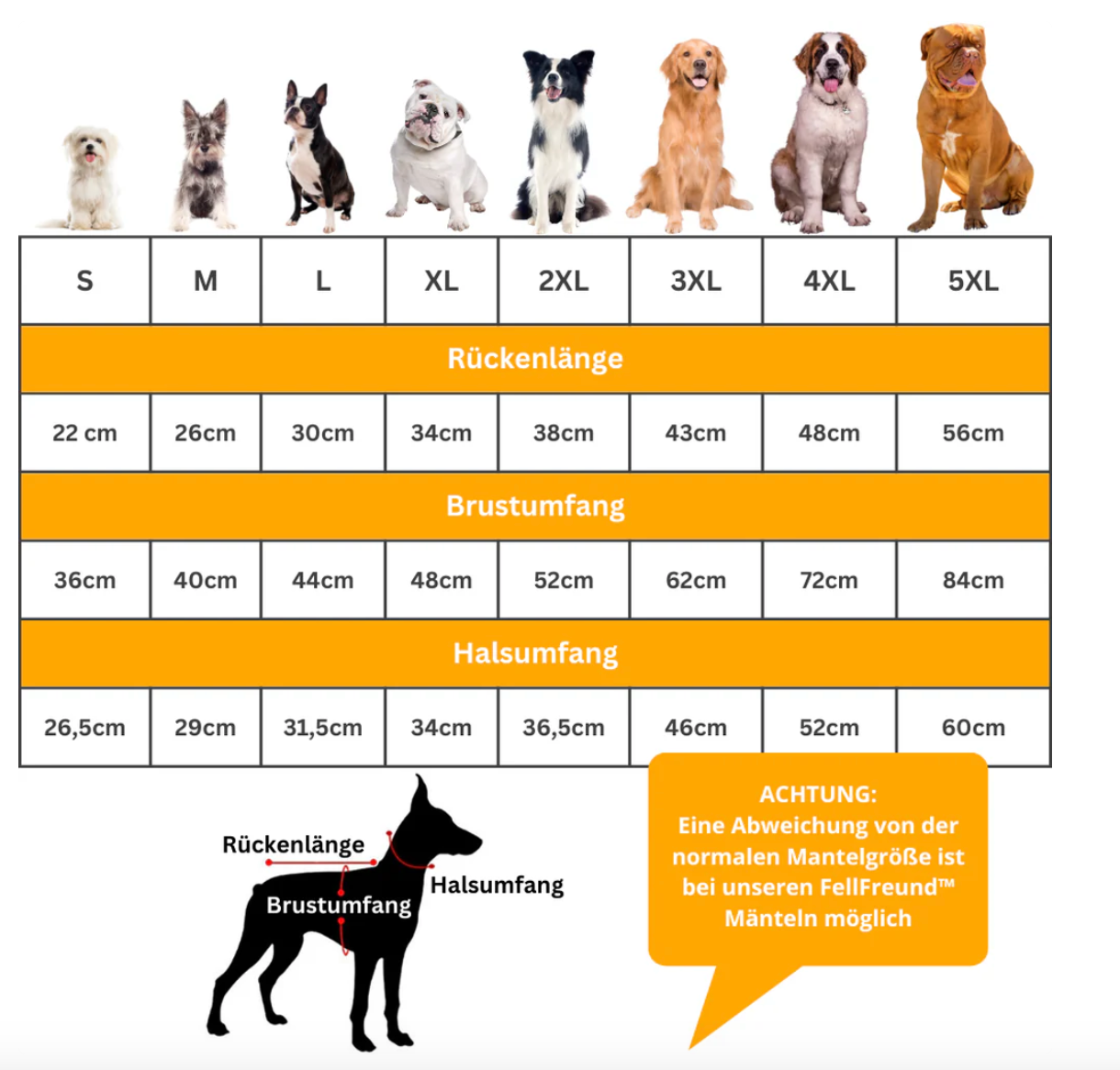 | S | M | L | XL | 2XL | 3XL | 4XL | 5XL |
|---|---|---|---|---|---|---|---|
| Rückenlänge | | | | | | | |
| 22 cm | 26cm | 30cm | 34cm | 38cm | 43cm | 48cm | 56cm |
| Brustumfang | | | | | | | |
| 36cm | 40cm | 44cm | 48cm | 52cm | 62cm | 72cm | 84cm |
| Halsumfang | | | | | | | |
| 26,5cm | 29cm | 31,5cm | 34cm | 36,5cm | 46cm | 52cm | 60cm |

Rückenlänge
Brustumfang
Halsumfang

ACHTUNG:
Eine Abweichung von der normalen Mantelgröße ist bei unseren FellFreund™ Mänteln möglich